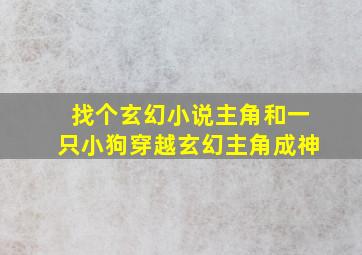 找个玄幻小说主角和一只小狗穿越玄幻主角成神